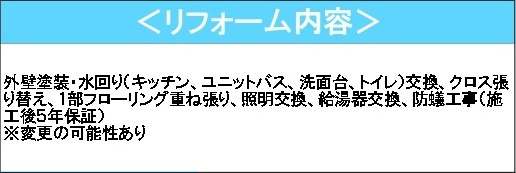 <リフォーム内容>

外壁塗装・水回り(キッチン、ユニットバス、洗面台、トイレ)交換、クロス張り替え、1部フローリング重ね張り、照明交換、給湯器交換、防蟻工事(施工後5年保証)
※変更の可能性あり